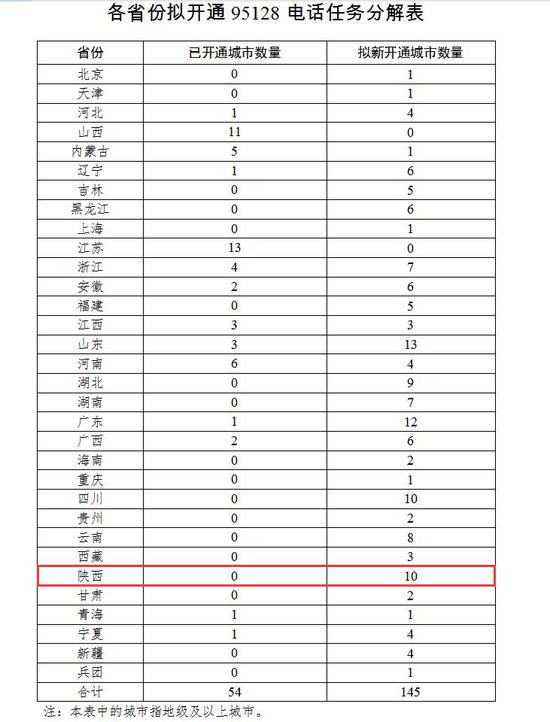 各省份拟开通 95128 电话任务分解表

| 省份 | 已开通城市数量 | 拟新开通城市数量 |
|---|---|---|
| 北京 | 0 | 1 |
| 天津 | 0 | 1 |
| 河北 | 1 | 4 |
| 山西 | 11 | 0 |
| 内蒙古 | 5 | 1 |
| 辽宁 | 1 | 6 |
| 吉林 | 0 | 5 |
| 黑龙江 | 0 | 6 |
| 上海 | 0 | 1 |
| 江苏 | 13 | 0 |
| 浙江 | 4 | 7 |
| 安徽 | 2 | 6 |
| 福建 | 0 | 5 |
| 江西 | 3 | 3 |
| 山东 | 3 | 13 |
| 河南 | 6 | 4 |
| 湖北 | 0 | 9 |
| 湖南 | 0 | 7 |
| 广东 | 1 | 12 |
| 广西 | 2 | 6 |
| 海南 | 0 | 2 |
| 重庆 | 0 | 1 |
| 四川 | 0 | 10 |
| 贵州 | 0 | 2 |
| 云南 | 0 | 8 |
| 西藏 | 0 | 3 |
| 陕西 | 0 | 10 |
| 甘肃 | 0 | 2 |
| 青海 | 1 | 1 |
| 宁夏 | 1 | 4 |
| 新疆 | 0 | 4 |
| 兵团 | 0 | 1 |
| 合计 | 54 | 145 |

注：本表中的城市指地级及以上城市。